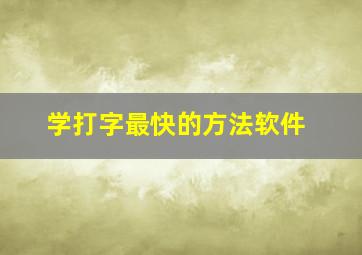 学打字最快的方法软件